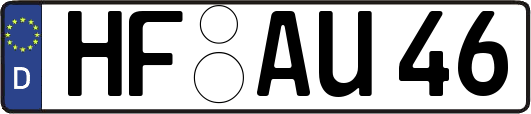 D
HF AU 46